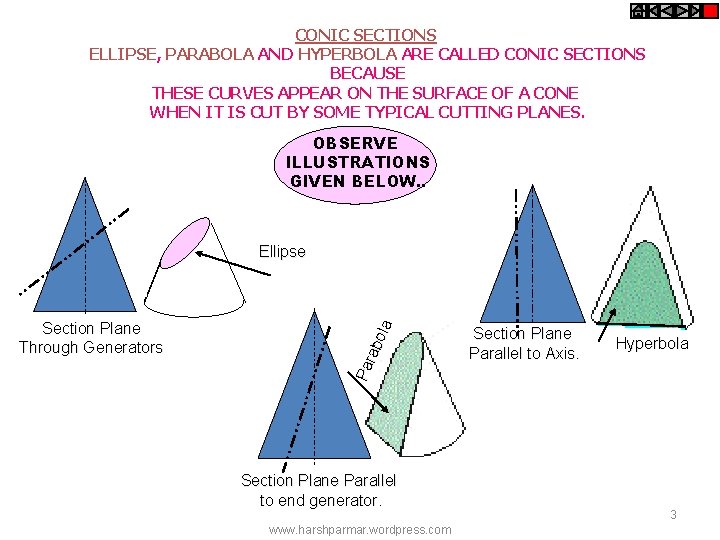 CONIC SECTIONS
ELLIPSE, PARABOLA AND HYPERBOLA ARE CALLED CONIC SECTIONS BECAUSE
THESE CURVES APPEAR ON THE SURFACE OF A CONE
WHEN IT IS CUT BY SOME TYPICAL CUTTING PLANES.

OBSERVE
ILLUSTRATIONS
GIVEN BELOW..

Ellipse

Section Plane
Through Generators

Parabola

Section Plane Parallel
to end generator.

Section Plane
Parallel to Axis.

Hyperbola

3

www.harshparmar.wordpress.com